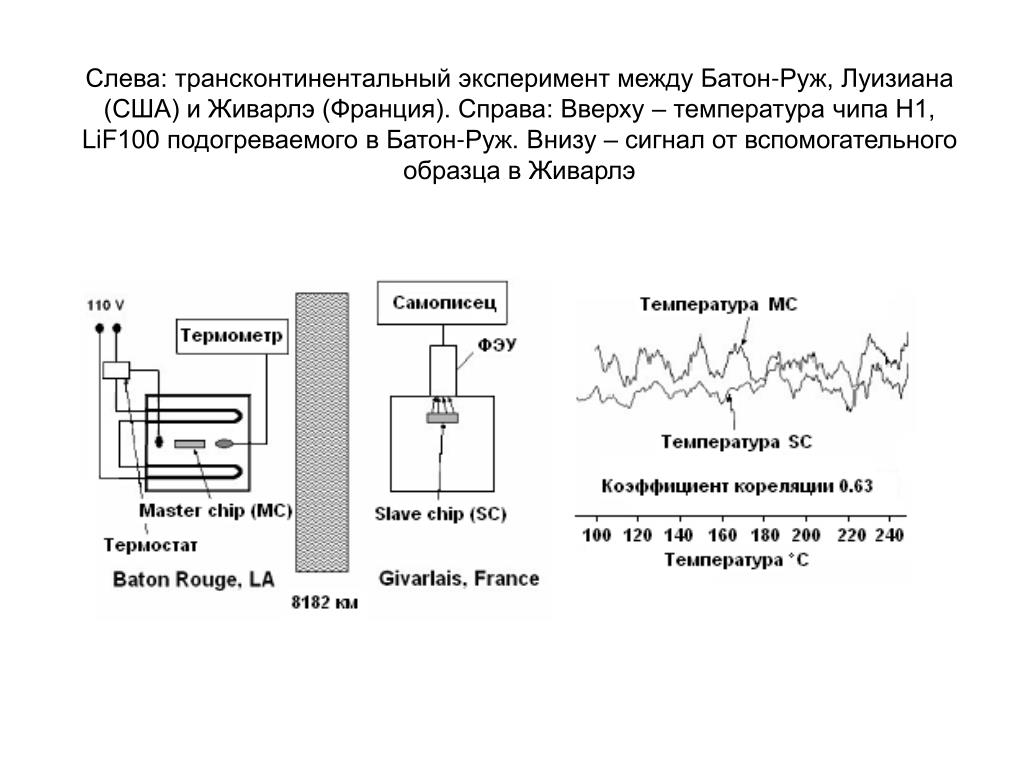 Слева: трансконтинентальный эксперимент между Батон-Руж, Луизиана (США) и Живарлэ (Франция). Справа: Вверху – температура чипа H1, LiF100 подогреваемого в Батон-Руж. Внизу – сигнал от вспомогательного образца в Живарлэ

110 V

Термометр

Master chip (MC)

Термостат

Baton Rouge, LA

8182 км

Самописец

ФЭУ

Slave chip (SC)

Givarlais, France

Температура MC

Температура SC

Коэффициент кореляции 0.63

100 120 140 160 180 200 220 240

Температура °C